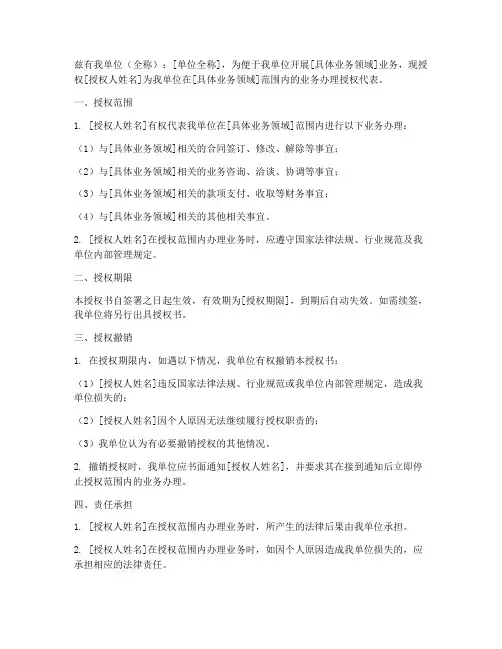 兹有我单位（全称）：[单位全称]，为便于我单位开展[具体业务领域]业务，现授权[授权人姓名]为我单位在[具体业务领域]范围内的业务办理授权代表。

一、授权范围

1. [授权人姓名]有权代表我单位在[具体业务领域]范围内进行以下业务办理：

（1）与[具体业务领域]相关的合同签订、修改、解除等事宜；

（2）与[具体业务领域]相关的业务咨询、洽谈、协调等事宜；

（3）与[具体业务领域]相关的款项支付、收取等财务事宜；

（4）与[具体业务领域]相关的其他相关事宜。

2. [授权人姓名]在授权范围内办理业务时，应遵守国家法律法规、行业规范及我单位内部管理规定。

二、授权期限

本授权书自签署之日起生效，有效期为[授权期限]，到期后自动失效。如需续签，我单位将另行出具授权书。

三、授权撤销

1. 在授权期限内，如遇以下情况，我单位有权撤销本授权书：

（1）[授权人姓名]违反国家法律法规、行业规范或我单位内部管理规定，造成我单位损失的；

（2）[授权人姓名]因个人原因无法继续履行授权职责的；

（3）我单位认为有必要撤销授权的其他情况。

2. 撤销授权时，我单位应书面通知[授权人姓名]，并要求其在接到通知后立即停止授权范围内的业务办理。

四、责任承担

1. [授权人姓名]在授权范围内办理业务时，所产生的法律后果由我单位承担。

2. [授权人姓名]在授权范围内办理业务时，如因个人原因造成我单位损失的，应承担相应的法律责任。